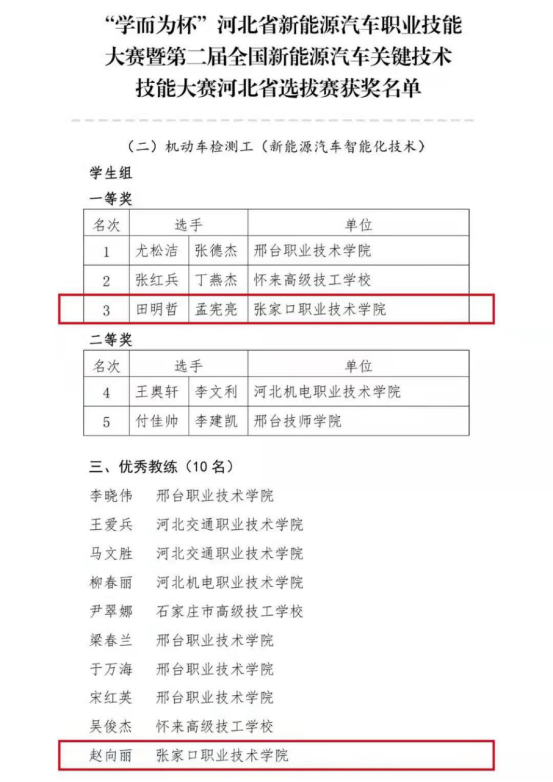 “学而为杯”河北省新能源汽车职业技能大赛暨第二届全国新能源汽车关键技术技能大赛河北省选拔赛获奖名单

（二）机动车检测工（新能源汽车智能化技术）

学生组

一等奖

| 名次 | 选手 | | 单位 |
|---|---|---|---|
| 1 | 尤松洁 | 张德杰 | 邢台职业技术学院 |
| 2 | 张红兵 | 丁燕杰 | 怀来高级技工学校 |
| 3 | 田明哲 | 孟宪亮 | 张家口职业技术学院 |

二等奖

| 名次 | 选手 | | 单位 |
|---|---|---|---|
| 4 | 王奥轩 | 李文利 | 河北机电职业技术学院 |
| 5 | 付佳帅 | 李建凯 | 邢台技师学院 |

三、优秀教练（10名）

李晓伟　邢台职业技术学院
王爱兵　河北交通职业技术学院
马文胜　河北交通职业技术学院
柳春丽　河北机电职业技术学院
尹翠娜　石家庄市高级技工学校
梁春兰　邢台职业技术学院
于万海　邢台职业技术学院
宋红英　邢台职业技术学院
吴俊杰　怀来高级技工学校
赵向丽　张家口职业技术学院